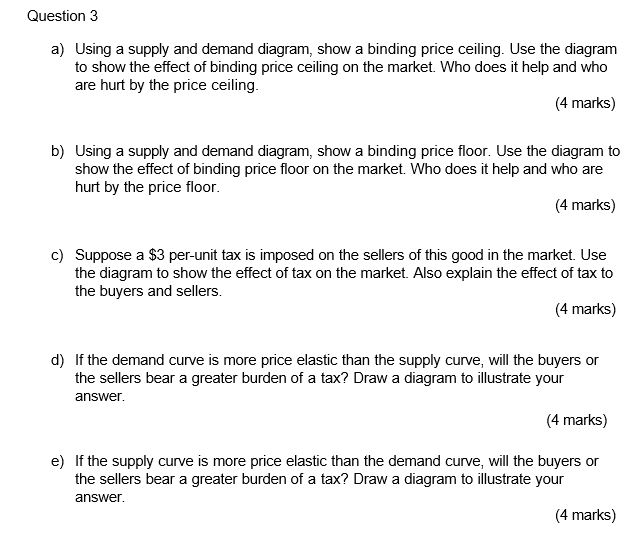 Question 3

a) Using a supply and demand diagram, show a binding price ceiling. Use the diagram to show the effect of binding price ceiling on the market. Who does it help and who are hurt by the price ceiling.

(4 marks)

b) Using a supply and demand diagram, show a binding price floor. Use the diagram to show the effect of binding price floor on the market. Who does it help and who are hurt by the price floor.

(4 marks)

c) Suppose a \$3 per-unit tax is imposed on the sellers of this good in the market. Use the diagram to show the effect of tax on the market. Also explain the effect of tax to the buyers and sellers.

(4 marks)

d) If the demand curve is more price elastic than the supply curve, will the buyers or the sellers bear a greater burden of a tax? Draw a diagram to illustrate your answer.

(4 marks)

e) If the supply curve is more price elastic than the demand curve, will the buyers or the sellers bear a greater burden of a tax? Draw a diagram to illustrate your answer.

(4 marks)